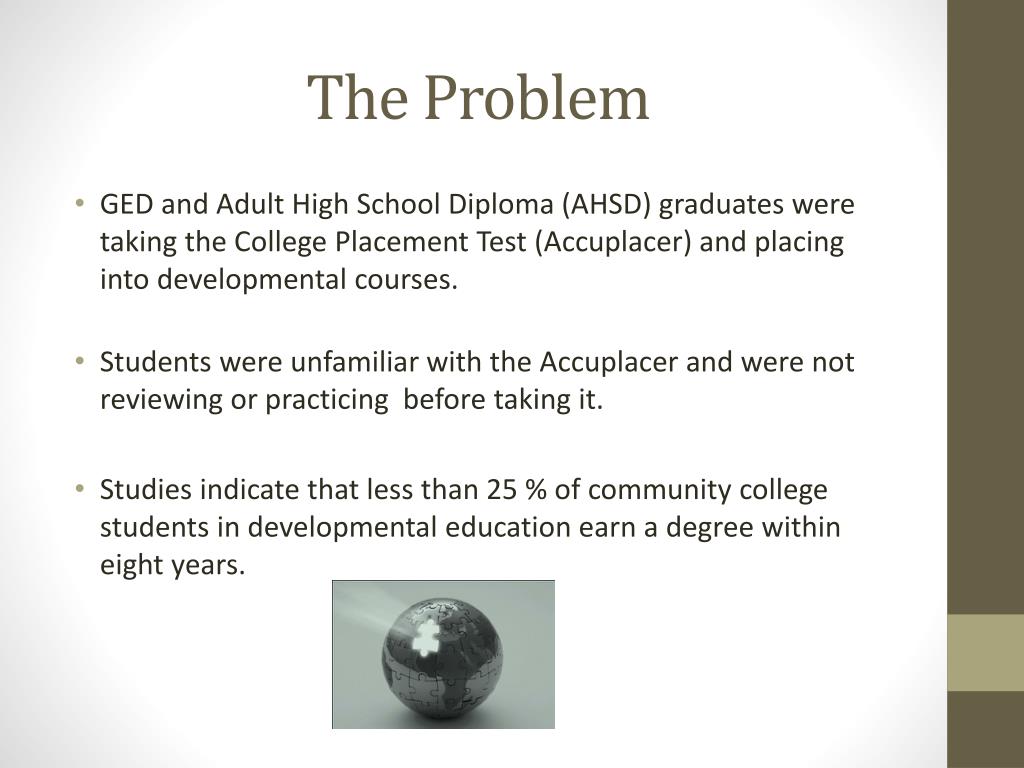 The Problem

• GED and Adult High School Diploma (AHSD) graduates were taking the College Placement Test (Accuplacer) and placing into developmental courses.

• Students were unfamiliar with the Accuplacer and were not reviewing or practicing before taking it.

• Studies indicate that less than 25 % of community college students in developmental education earn a degree within eight years.